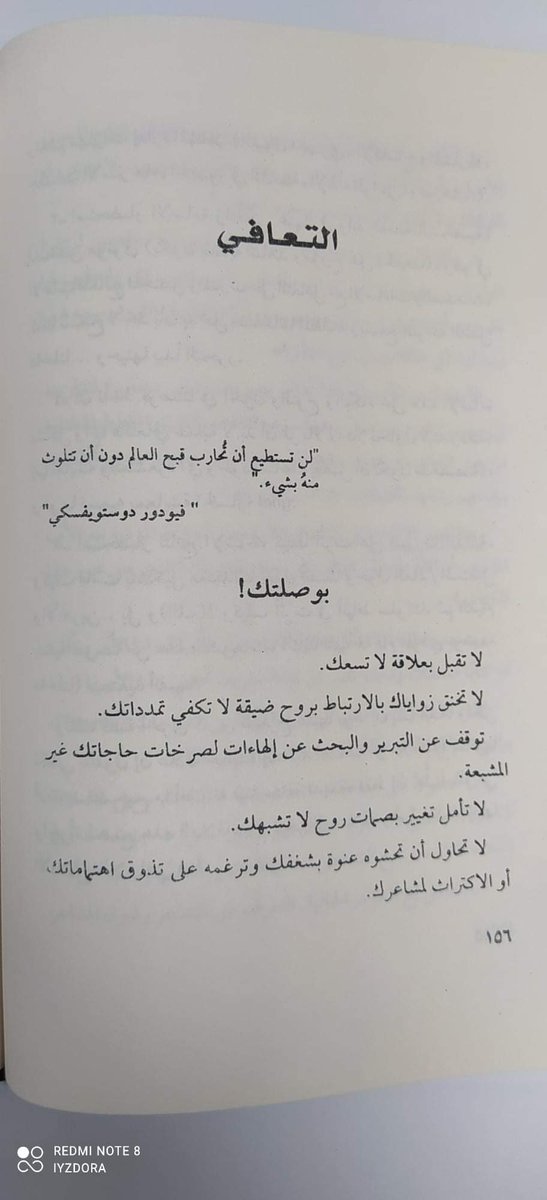 التعافي

"لن تستطيع أن تُحارب قبح العالم دون أن تتلوث منهُ بشيء."

" فيودور دوستويفسكي"

بوصلتك!

لا تقبل بعلاقة لا تسعك.

لا تخنق زواياك بالارتباط بروح ضيقة لا تكفي تمدداتك.

توقف عن التبرير والبحث عن إلهاءات لصرخات حاجاتك غير المشبعة.

لا تأمل تغيير بصمات روح لا تشبهك.

لا تحاول أن تحشوه عنوة بشغفك وترغمه على تذوق اهتماماتك، أو الاكتراث لمشاعرك.

١٥٦

REDMI NOTE 8
IYZDORA